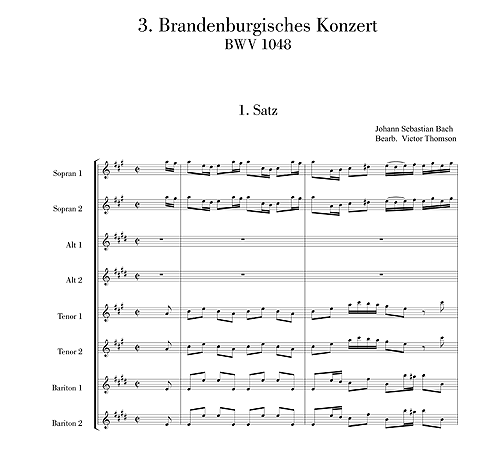 3. Brandenburgisches Konzert
BWV 1048

1. Satz

Johann Sebastian Bach
Bearb. Victor Thomson

Sopran 1

Sopran 2

Alt 1

Alt 2

Tenor 1

Tenor 2

Bariton 1

Bariton 2